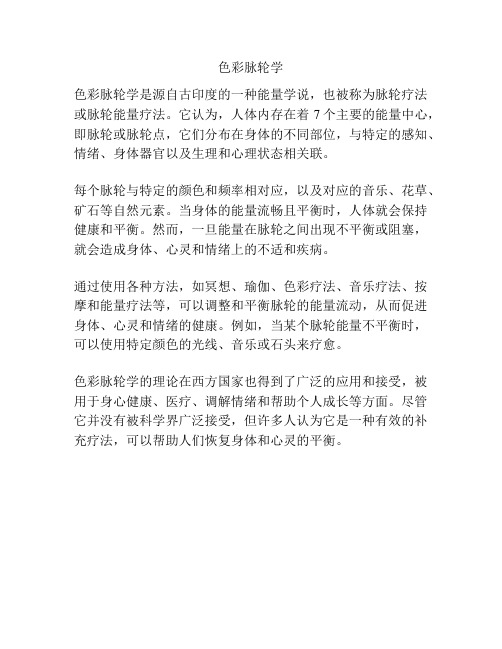 色彩脉轮学

色彩脉轮学是源自古印度的一种能量学说，也被称为脉轮疗法或脉轮能量疗法。它认为，人体内存在着 7 个主要的能量中心，即脉轮或脉轮点，它们分布在身体的不同部位，与特定的感知、情绪、身体器官以及生理和心理状态相关联。

每个脉轮与特定的颜色和频率相对应，以及对应的音乐、花草、矿石等自然元素。当身体的能量流畅且平衡时，人体就会保持健康和平衡。然而，一旦能量在脉轮之间出现不平衡或阻塞，就会造成身体、心灵和情绪上的不适和疾病。

通过使用各种方法，如冥想、瑜伽、色彩疗法、音乐疗法、按摩和能量疗法等，可以调整和平衡脉轮的能量流动，从而促进身体、心灵和情绪的健康。例如，当某个脉轮能量不平衡时，可以使用特定颜色的光线、音乐或石头来疗愈。

色彩脉轮学的理论在西方国家也得到了广泛的应用和接受，被用于身心健康、医疗、调解情绪和帮助个人成长等方面。尽管它并没有被科学界广泛接受，但许多人认为它是一种有效的补充疗法，可以帮助人们恢复身体和心灵的平衡。